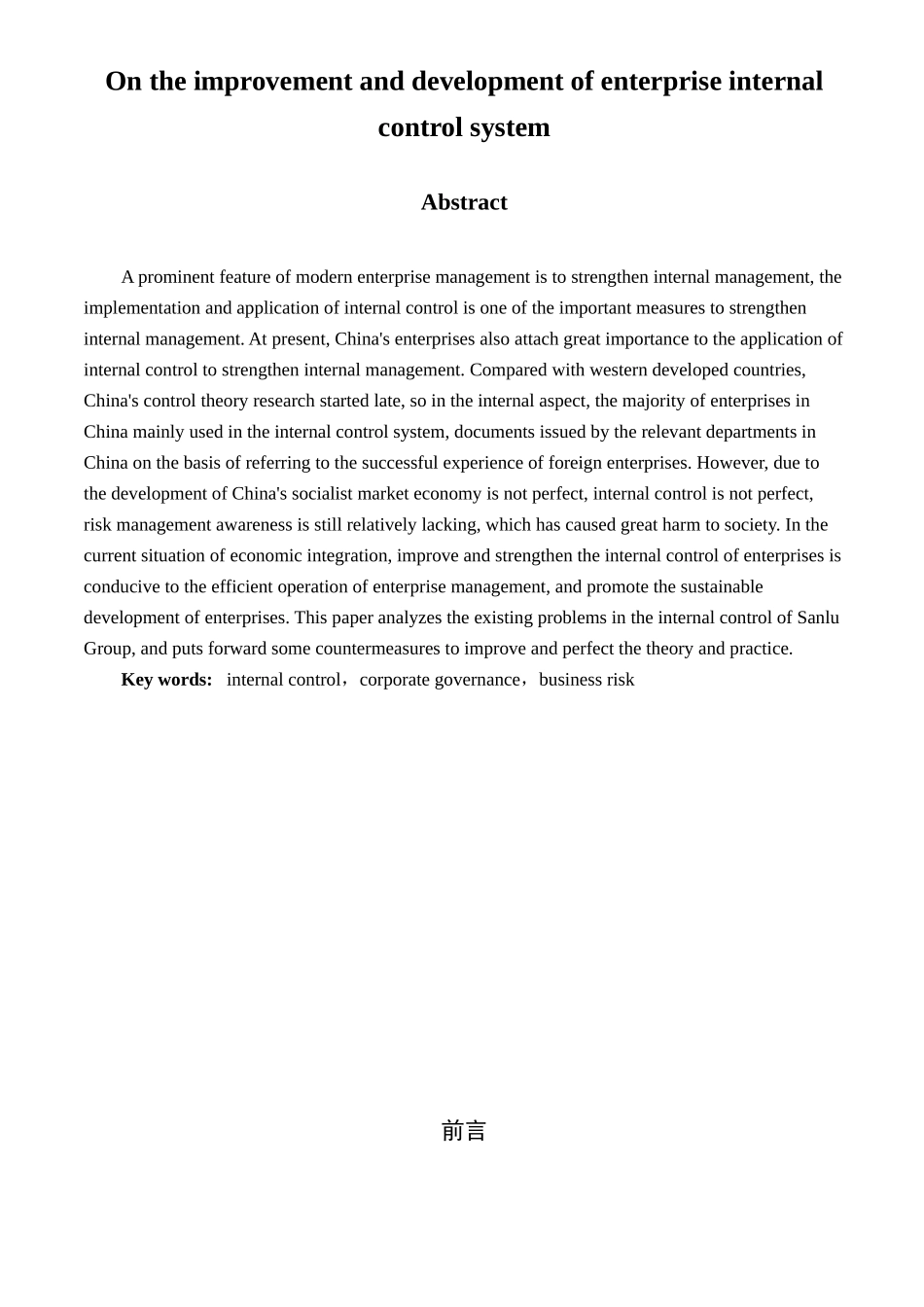 On the improvement and development of enterprise internal control system

Abstract

A prominent feature of modern enterprise management is to strengthen internal management, the implementation and application of internal control is one of the important measures to strengthen internal management. At present, China's enterprises also attach great importance to the application of internal control to strengthen internal management. Compared with western developed countries, China's control theory research started late, so in the internal aspect, the majority of enterprises in China mainly used in the internal control system, documents issued by the relevant departments in China on the basis of referring to the successful experience of foreign enterprises. However, due to the development of China's socialist market economy is not perfect, internal control is not perfect, risk management awareness is still relatively lacking, which has caused great harm to society. In the current situation of economic integration, improve and strengthen the internal control of enterprises is conducive to the efficient operation of enterprise management, and promote the sustainable development of enterprises. This paper analyzes the existing problems in the internal control of Sanlu Group, and puts forward some countermeasures to improve and perfect the theory and practice.

Key words: internal control，corporate governance，business risk

前言